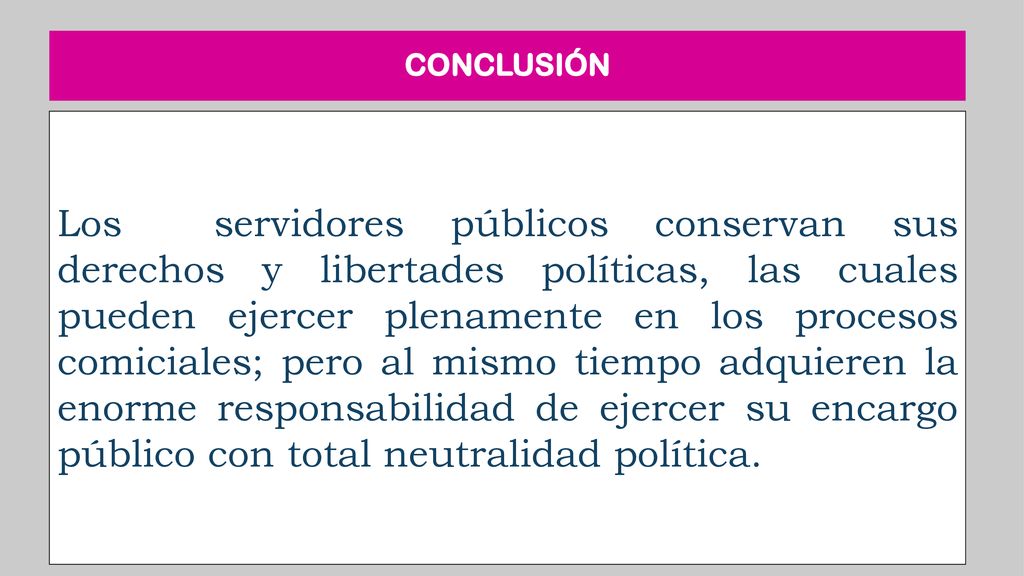 CONCLUSIÓN

Los servidores públicos conservan sus derechos y libertades políticas, las cuales pueden ejercer plenamente en los procesos comiciales; pero al mismo tiempo adquieren la enorme responsabilidad de ejercer su encargo público con total neutralidad política.